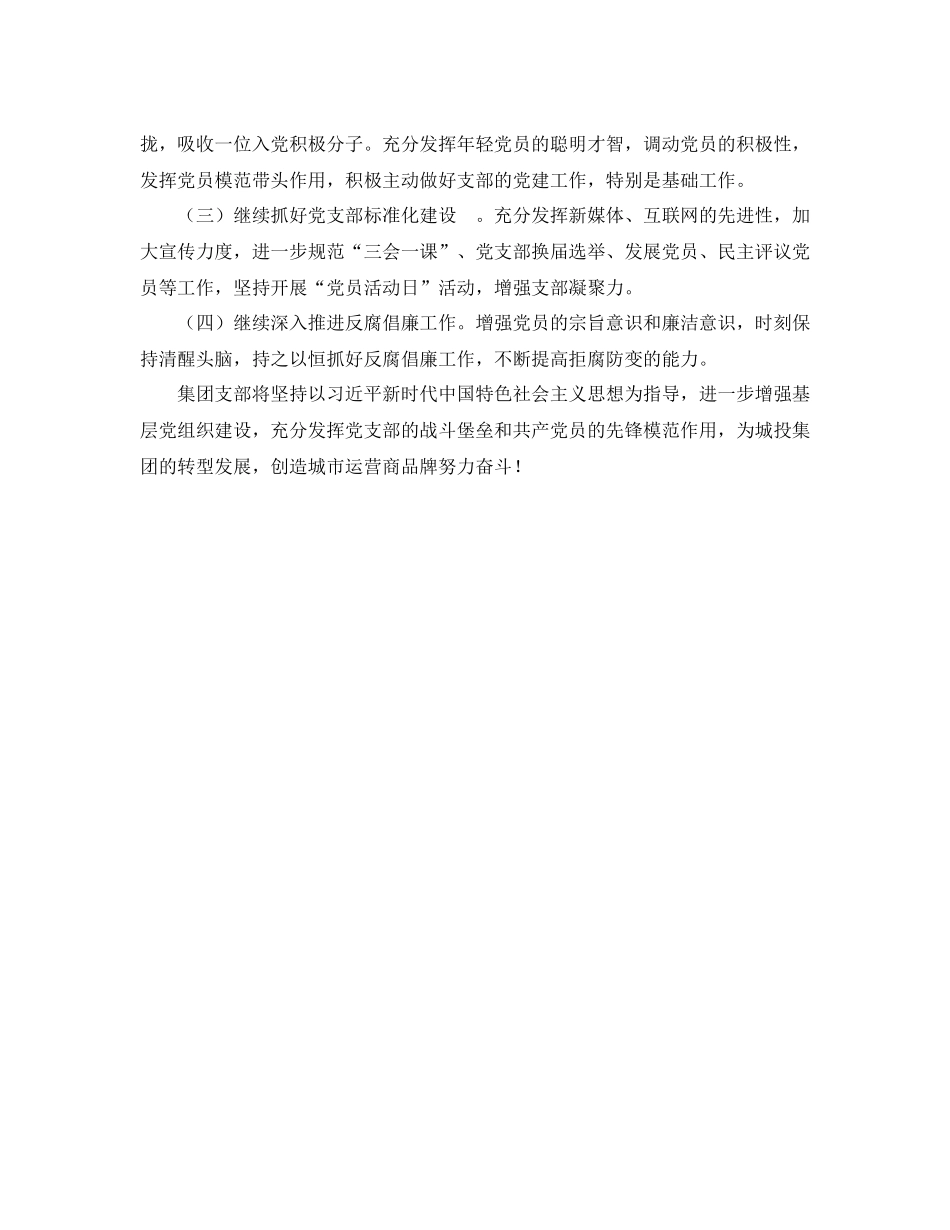 拢，吸收一位入党积极分子。充分发挥年轻党员的聪明才智，调动党员的积极性，发挥党员模范带头作用，积极主动做好支部的党建工作，特别是基础工作。

（三）继续抓好党支部标准化建设　。充分发挥新媒体、互联网的先进性，加大宣传力度，进一步规范“三会一课”、党支部换届选举、发展党员、民主评议党员等工作，坚持开展“党员活动日”活动，增强支部凝聚力。

（四）继续深入推进反腐倡廉工作。增强党员的宗旨意识和廉洁意识，时刻保持清醒头脑，持之以恒抓好反腐倡廉工作，不断提高拒腐防变的能力。

集团支部将坚持以习近平新时代中国特色社会主义思想为指导，进一步增强基层党组织建设，充分发挥党支部的战斗堡垒和共产党员的先锋模范作用，为城投集团的转型发展，创造城市运营商品牌努力奋斗！